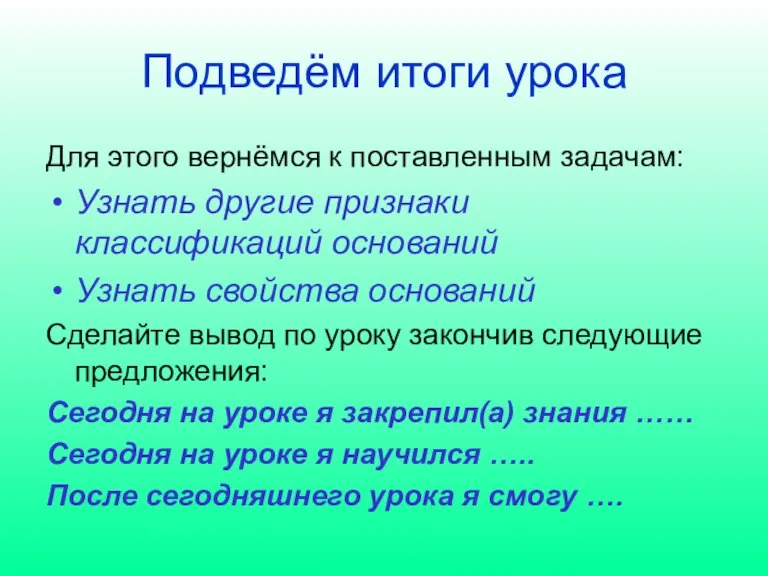 Подведём итоги урока

Для этого вернёмся к поставленным задачам:

• Узнать другие признаки классификаций оснований
• Узнать свойства оснований

Сделайте вывод по уроку закончив следующие предложения:

Сегодня на уроке я закрепил(а) знания ……

Сегодня на уроке я научился …..

После сегодняшнего урока я смогу ….